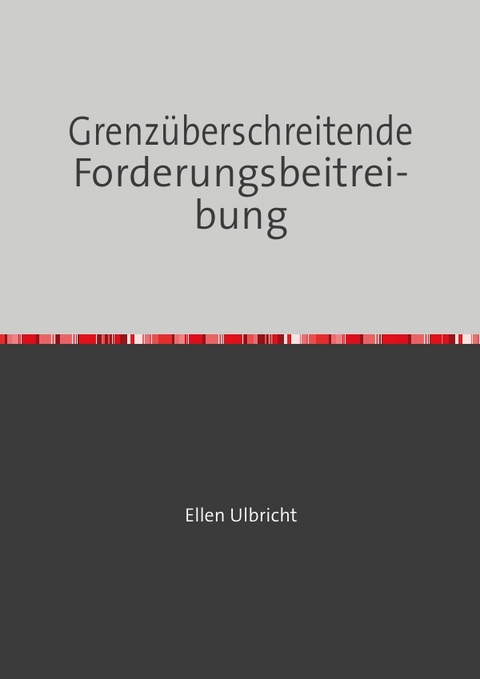 Grenzüberschreitende Forderungsbeitreibung

Ellen Ulbricht